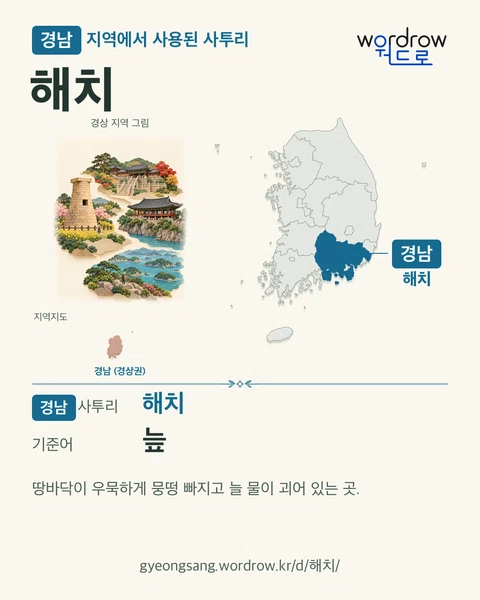 경남 지역에서 사용된 사투리

wordrow
워드로

해치

경상 지역 그림

경남
해치

지역지도

경남 (경상권)

경남 사투리 해치

기준어 늪

땅바닥이 우묵하게 뭉떵 빠지고 늘 물이 괴어 있는 곳.

gyeongsang.wordrow.kr/d/해치/